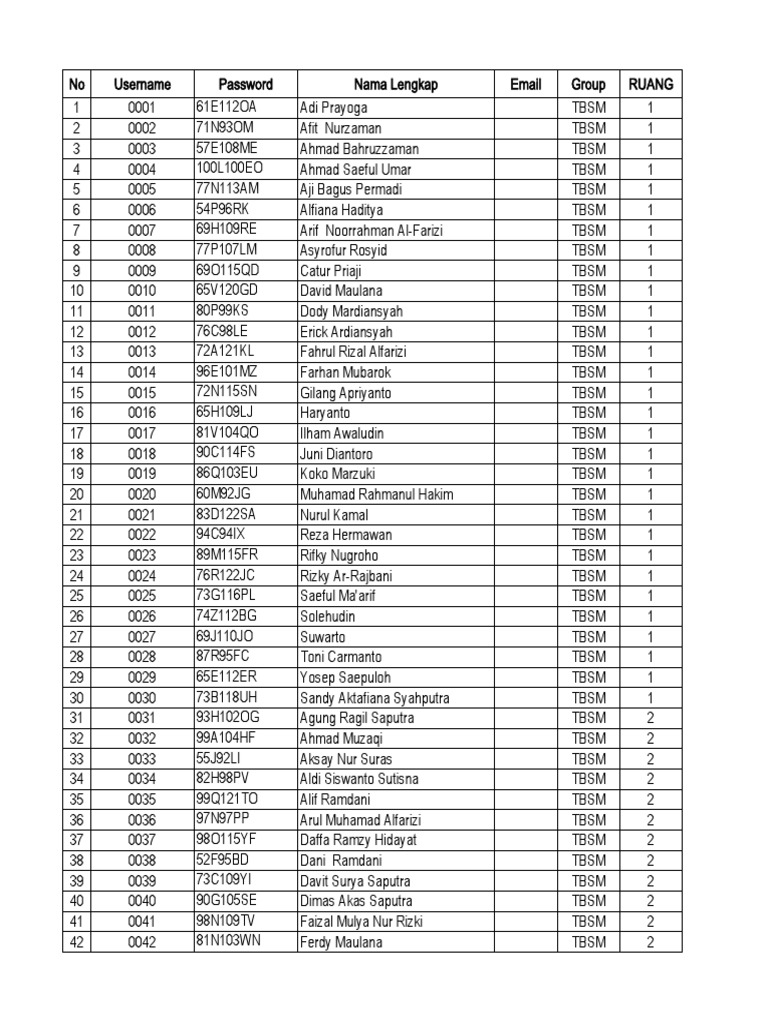 | No | Username | Password | Nama Lengkap | Email | Group | RUANG |
|---|---|---|---|---|---|---|
| 1 | 0001 | 61E112OA | Adi Prayoga | | TBSM | 1 |
| 2 | 0002 | 71N93OM | Afit Nurzaman | | TBSM | 1 |
| 3 | 0003 | 57E108ME | Ahmad Bahruzzaman | | TBSM | 1 |
| 4 | 0004 | 100L100EO | Ahmad Saeful Umar | | TBSM | 1 |
| 5 | 0005 | 77N113AM | Aji Bagus Permadi | | TBSM | 1 |
| 6 | 0006 | 54P96RK | Alfiana Haditya | | TBSM | 1 |
| 7 | 0007 | 69H109RE | Arif Noorrahman Al-Farizi | | TBSM | 1 |
| 8 | 0008 | 77P107LM | Asyrofur Rosyid | | TBSM | 1 |
| 9 | 0009 | 69O115QD | Catur Priaji | | TBSM | 1 |
| 10 | 0010 | 65V120GD | David Maulana | | TBSM | 1 |
| 11 | 0011 | 80P99KS | Dody Mardiansyah | | TBSM | 1 |
| 12 | 0012 | 76C98LE | Erick Ardiansyah | | TBSM | 1 |
| 13 | 0013 | 72A121KL | Fahrul Rizal Alfarizi | | TBSM | 1 |
| 14 | 0014 | 96E101MZ | Farhan Mubarok | | TBSM | 1 |
| 15 | 0015 | 72N115SN | Gilang Apriyanto | | TBSM | 1 |
| 16 | 0016 | 65H109LJ | Haryanto | | TBSM | 1 |
| 17 | 0017 | 81V104QO | Ilham Awaludin | | TBSM | 1 |
| 18 | 0018 | 90C114FS | Juni Diantoro | | TBSM | 1 |
| 19 | 0019 | 86Q103EU | Koko Marzuki | | TBSM | 1 |
| 20 | 0020 | 60M92JG | Muhamad Rahmanul Hakim | | TBSM | 1 |
| 21 | 0021 | 83D122SA | Nurul Kamal | | TBSM | 1 |
| 22 | 0022 | 94C94IX | Reza Hermawan | | TBSM | 1 |
| 23 | 0023 | 89M115FR | Rifky Nugroho | | TBSM | 1 |
| 24 | 0024 | 76R122JC | Rizky Ar-Rajbani | | TBSM | 1 |
| 25 | 0025 | 73G116PL | Saeful Ma'arif | | TBSM | 1 |
| 26 | 0026 | 74Z112BG | Solehudin | | TBSM | 1 |
| 27 | 0027 | 69J110JO | Suwarto | | TBSM | 1 |
| 28 | 0028 | 87R95FC | Toni Carmanto | | TBSM | 1 |
| 29 | 0029 | 65E112ER | Yosep Saepuloh | | TBSM | 1 |
| 30 | 0030 | 73B118UH | Sandy Aktafiana Syahputra | | TBSM | 1 |
| 31 | 0031 | 93H102OG | Agung Ragil Saputra | | TBSM | 2 |
| 32 | 0032 | 99A104HF | Ahmad Muzaqi | | TBSM | 2 |
| 33 | 0033 | 55J92LI | Aksay Nur Suras | | TBSM | 2 |
| 34 | 0034 | 82H98PV | Aldi Siswanto Sutisna | | TBSM | 2 |
| 35 | 0035 | 99Q121TO | Alif Ramdani | | TBSM | 2 |
| 36 | 0036 | 97N97PP | Arul Muhamad Alfarizi | | TBSM | 2 |
| 37 | 0037 | 98O115YF | Daffa Ramzy Hidayat | | TBSM | 2 |
| 38 | 0038 | 52F95BD | Dani Ramdani | | TBSM | 2 |
| 39 | 0039 | 73C109YI | Davit Surya Saputra | | TBSM | 2 |
| 40 | 0040 | 90G105SE | Dimas Akas Saputra | | TBSM | 2 |
| 41 | 0041 | 98N109TV | Faizal Mulya Nur Rizki | | TBSM | 2 |
| 42 | 0042 | 81N103WN | Ferdy Maulana | | TBSM | 2 |